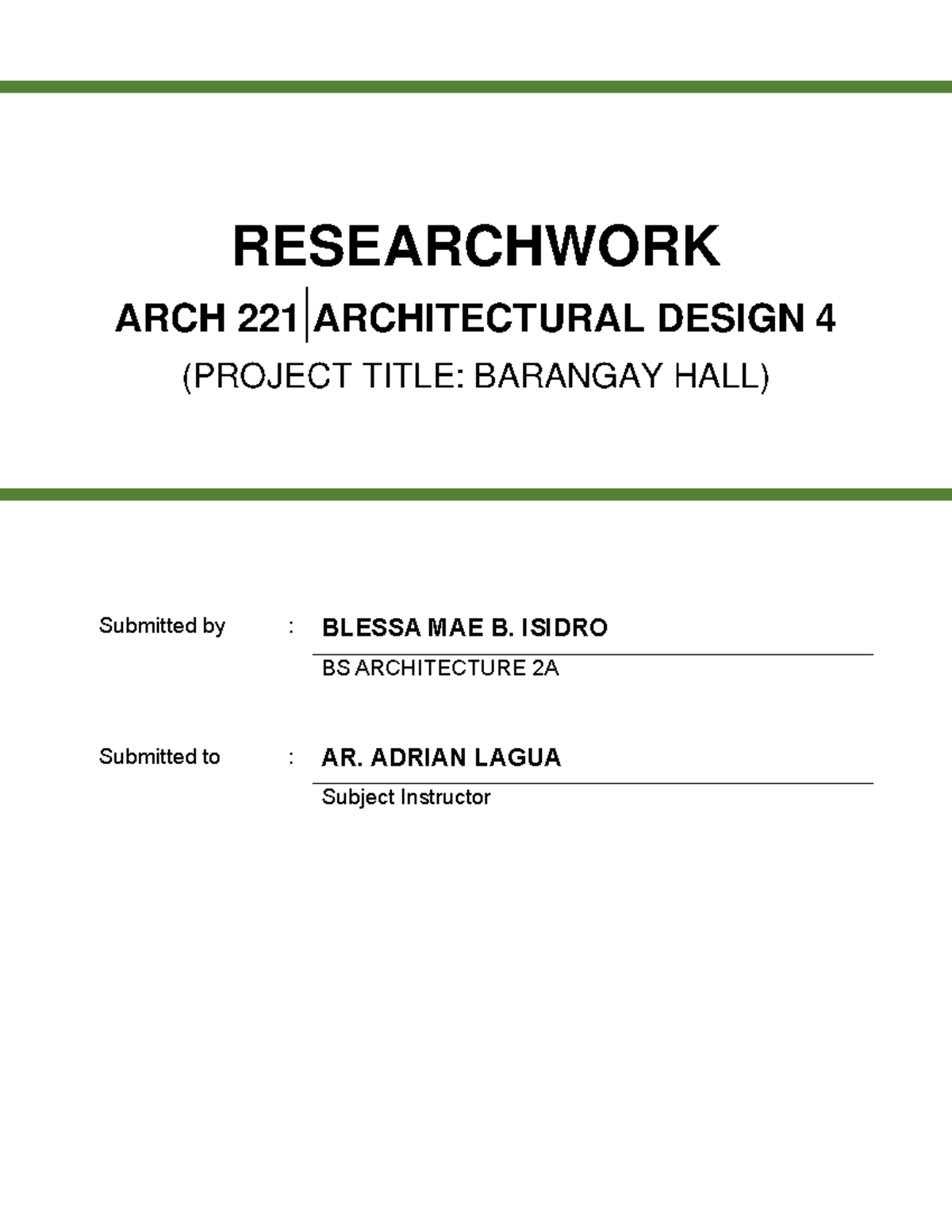 RESEARCHWORK

ARCH 221 | ARCHITECTURAL DESIGN 4

(PROJECT TITLE: BARANGAY HALL)

Submitted by : BLESSA MAE B. ISIDRO
BS ARCHITECTURE 2A

Submitted to : AR. ADRIAN LAGUA
Subject Instructor